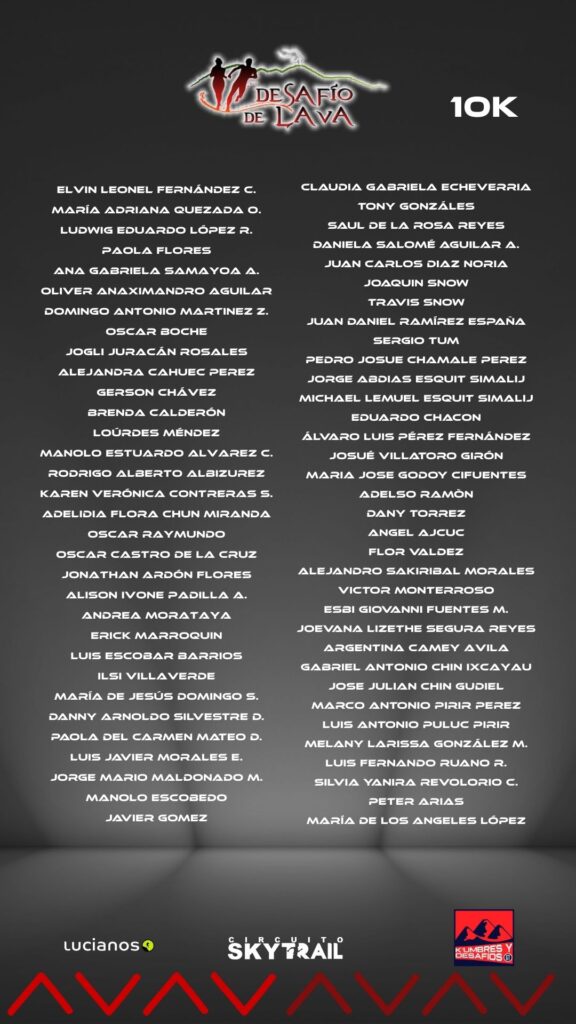 DESAFÍO DE LAVA

10K

ELVIN LEONEL FERNÁNDEZ C.
MARÍA ADRIANA QUEZADA O.
LUDWIG EDUARDO LÓPEZ R.
PAOLA FLORES
ANA GABRIELA SAMAYOA A.
OLIVER ANAXIMANDRO AGUILAR
DOMINGO ANTONIO MARTINEZ Z.
OSCAR BOCHE
JOGLI JURACÁN ROSALES
ALEJANDRA CAHUEC PEREZ
GERSON CHÁVEZ
BRENDA CALDERÓN
LOÚRDES MÉNDEZ
MANOLO ESTUARDO ALVAREZ C.
RODRIGO ALBERTO ALBIZUREZ
KAREN VERÓNICA CONTRERAS S.
ADELIDIA FLORA CHUN MIRANDA
OSCAR RAYMUNDO
OSCAR CASTRO DE LA CRUZ
JONATHAN ARDÓN FLORES
ALISON IVONE PADILLA A.
ANDREA MORATAYA
ERICK MARROQUIN
LUIS ESCOBAR BARRIOS
ILSI VILLAVERDE
MARÍA DE JESÚS DOMINGO S.
DANNY ARNOLDO SILVESTRE D.
PAOLA DEL CARMEN MATEO D.
LUIS JAVIER MORALES E.
JORGE MARIO MALDONADO M.
MANOLO ESCOBEDO
JAVIER GOMEZ

CLAUDIA GABRIELA ECHEVERRIA
TONY GONZÁLES
SAUL DE LA ROSA REYES
DANIELA SALOMÉ AGUILAR A.
JUAN CARLOS DIAZ NORIA
JOAQUIN SNOW
TRAVIS SNOW
JUAN DANIEL RAMÍREZ ESPAÑA
SERGIO TUM
PEDRO JOSUE CHAMALE PEREZ
JORGE ABDIAS ESQUIT SIMALIJ
MICHAEL LEMUEL ESQUIT SIMALIJ
EDUARDO CHACON
ÁLVARO LUIS PÉREZ FERNÁNDEZ
JOSUÉ VILLATORO GIRÓN
MARIA JOSE GODOY CIFUENTES
ADELSO RAMÓN
DANY TORREZ
ANGEL AJCUC
FLOR VALDEZ
ALEJANDRO SAKIRIBAL MORALES
VICTOR MONTERROSO
ESBI GIOVANNI FUENTES M.
JOEVANA LIZETHE SEGURA REYES
ARGENTINA CAMEY AVILA
GABRIEL ANTONIO CHIN IXCAYAU
JOSE JULIAN CHIN GUDIEL
MARCO ANTONIO PIRIR PEREZ
LUIS ANTONIO PULUC PIRIR
MELANY LARISSA GONZÁLEZ M.
LUIS FERNANDO RUANO R.
SILVIA YANIRA REVOLORIO C.
PETER ARIAS
MARÍA DE LOS ANGELES LÓPEZ

lucianos
CIRCUITO SKYTRAIL
KUMBRES Y DESAFÍOS